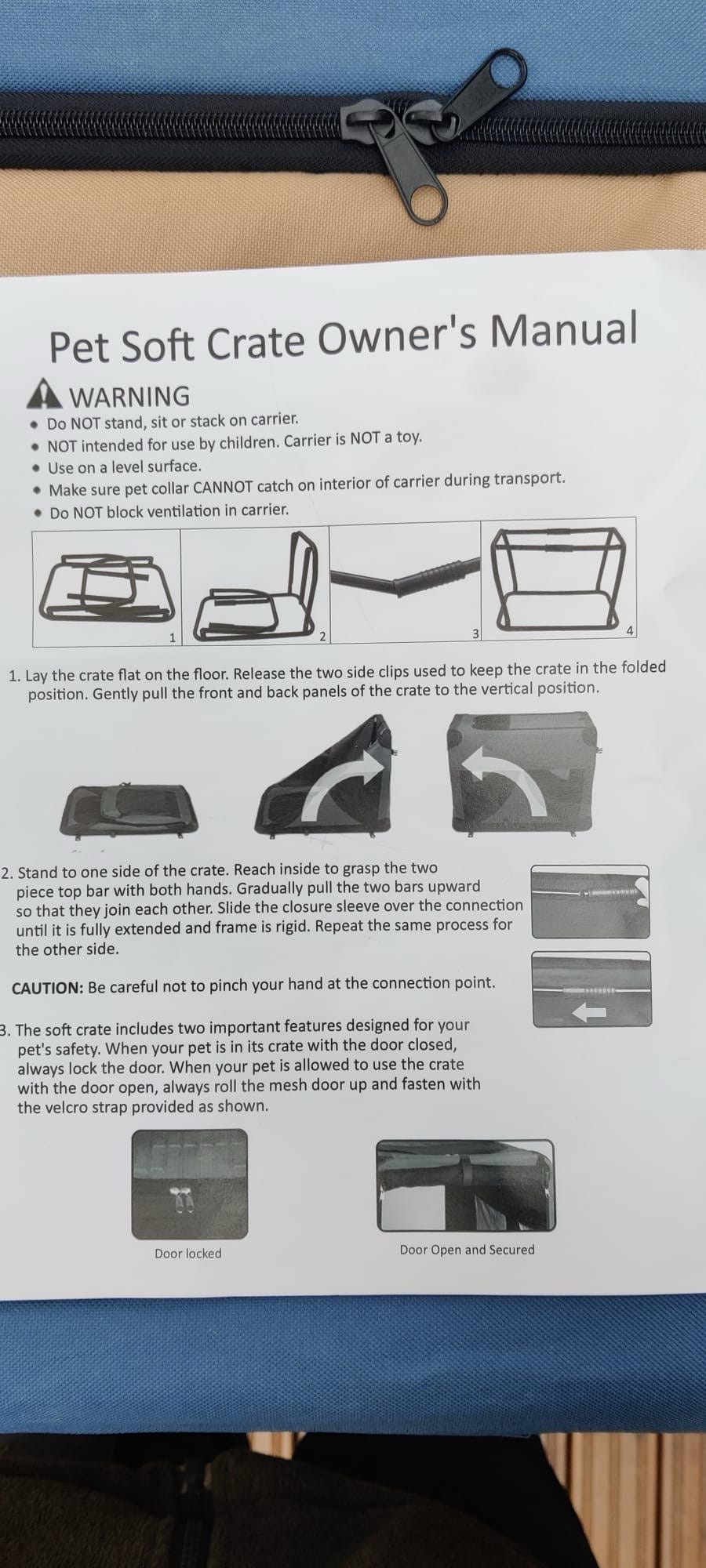 Pet Soft Crate Owner's Manual

WARNING

• Do NOT stand, sit or stack on carrier.
• NOT intended for use by children. Carrier is NOT a toy.
• Use on a level surface.
• Make sure pet collar CANNOT catch on interior of carrier during transport.
• Do NOT block ventilation in carrier.

1

2

3

4

1. Lay the crate flat on the floor. Release the two side clips used to keep the crate in the folded position. Gently pull the front and back panels of the crate to the vertical position.

2. Stand to one side of the crate. Reach inside to grasp the two piece top bar with both hands. Gradually pull the two bars upward so that they join each other. Slide the closure sleeve over the connection until it is fully extended and frame is rigid. Repeat the same process for the other side.

CAUTION: Be careful not to pinch your hand at the connection point.

3. The soft crate includes two important features designed for your pet's safety. When your pet is in its crate with the door closed, always lock the door. When your pet is allowed to use the crate with the door open, always roll the mesh door up and fasten with the velcro strap provided as shown.

Door locked

Door Open and Secured